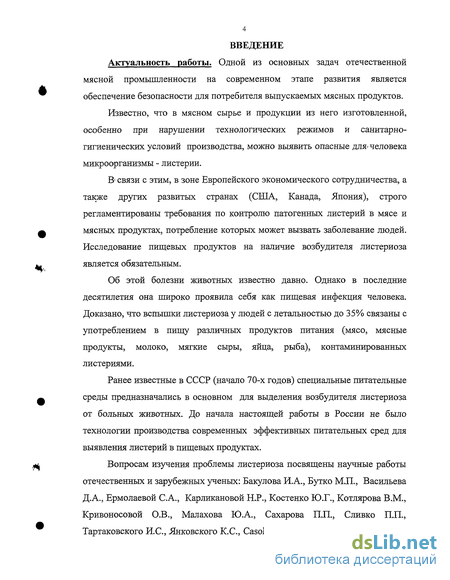 4

ВВЕДЕНИЕ

Актуальность работы. Одной из основных задач отечественной мясной промышленности на современном этапе развития является обеспечение безопасности для потребителя выпускаемых мясных продуктов.

Известно, что в мясном сырье и продукции из него изготовленной, особенно при нарушении технологических режимов и санитарно-гигиенических условий производства, можно выявить опасные для человека микроорганизмы - листерии.

В связи с этим, в зоне Европейского экономического сотрудничества, а также других развитых странах (США, Канада, Япония), строго регламентированы требования по контролю патогенных листерий в мясе и мясных продуктах, потребление которых может вызвать заболевание людей. Исследование пищевых продуктов на наличие возбудителя листериоза является обязательным.

Об этой болезни животных известно давно. Однако в последние десятилетия она широко проявила себя как пищевая инфекция человека. Доказано, что вспышки листериоза у людей с летальностью до 35% связаны с употреблением в пищу различных продуктов питания (мясо, мясные продукты, молоко, мягкие сыры, яйца, рыба), контаминированных листериями.

Ранее известные в СССР (начало 70-х годов) специальные питательные среды предназначались в основном для выделения возбудителя листериоза от больных животных. До начала настоящей работы в России не было технологии производства современных эффективных питательных сред для выявления листерий в пищевых продуктах.

Вопросам изучения проблемы листериоза посвящены научные работы отечественных и зарубежных ученых: Бакулова И.А., Бутко М.П., Васильева Д.А., Ермолаевой С.А., Карликановой Н.Р., Костенко Ю.Г., Котлярова В.М., Кривоносовой О.В., Малахова Ю.А., Сахарова П.П., Сливко П.П., Тартаковского И.С., Янковского К.С., Casol

dsLib.net
библиотека диссертаций